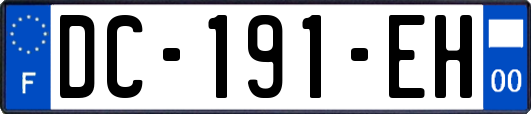 F
DC-191-EH
00